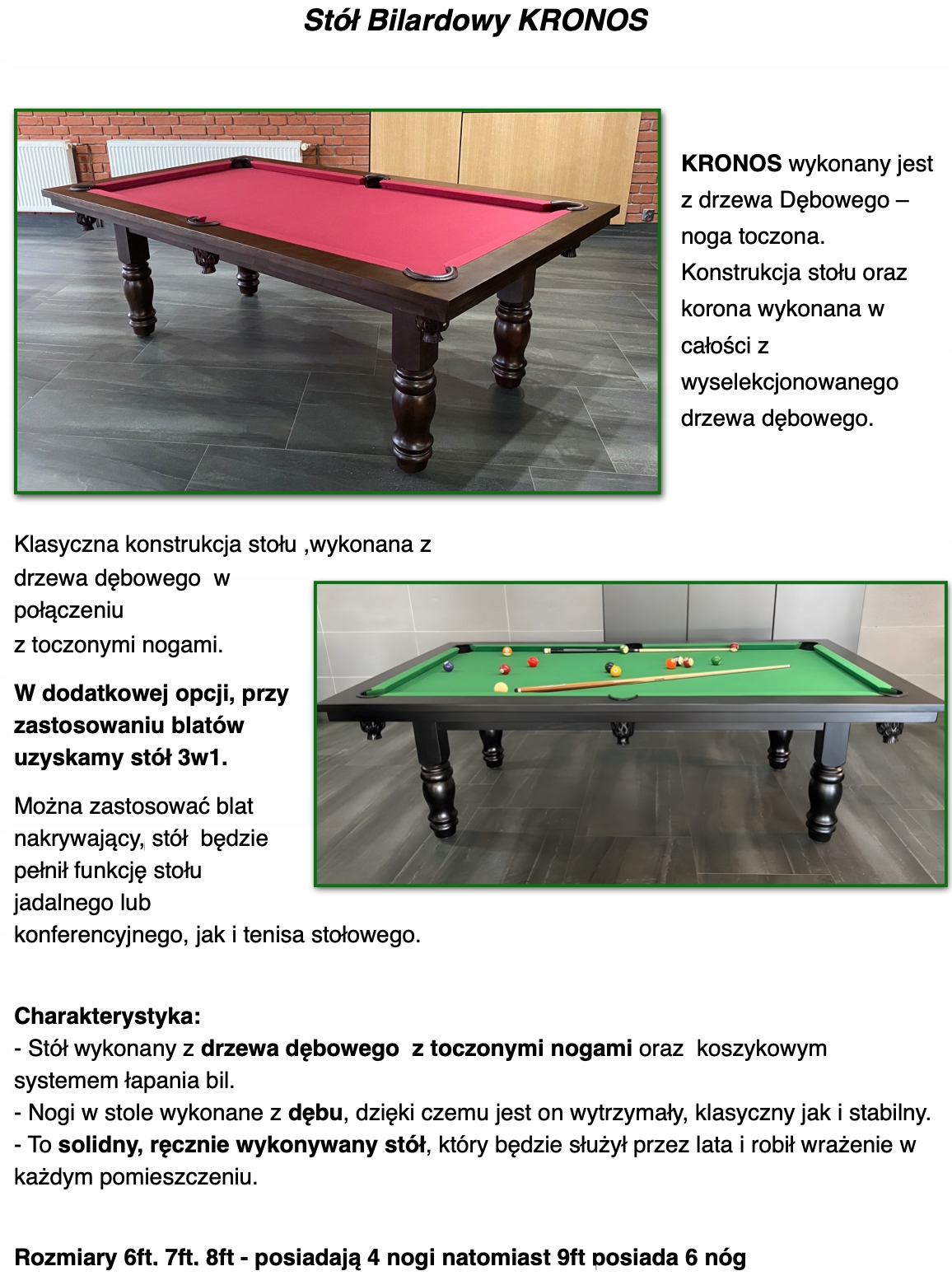 Stół Bilardowy KRONOS

KRONOS wykonany jest z drzewa Dębowego – noga toczona. Konstrukcja stołu oraz korona wykonana w całości z wyselekcjonowanego drzewa dębowego.

Klasyczna konstrukcja stołu ,wykonana z drzewa dębowego w połączeniu z toczonymi nogami.

W dodatkowej opcji, przy zastosowaniu blatów uzyskamy stół 3w1.

Można zastosować blat nakrywający, stół będzie pełnił funkcję stołu jadalnego lub konferencyjnego, jak i tenisa stołowego.

Charakterystyka:
- Stół wykonany z drzewa dębowego z toczonymi nogami oraz koszykowym systemem łapania bil.
- Nogi w stole wykonane z dębu, dzięki czemu jest on wytrzymały, klasyczny jak i stabilny.
- To solidny, ręcznie wykonywany stół, który będzie służył przez lata i robił wrażenie w każdym pomieszczeniu.

Rozmiary 6ft. 7ft. 8ft - posiadają 4 nogi natomiast 9ft posiada 6 nóg